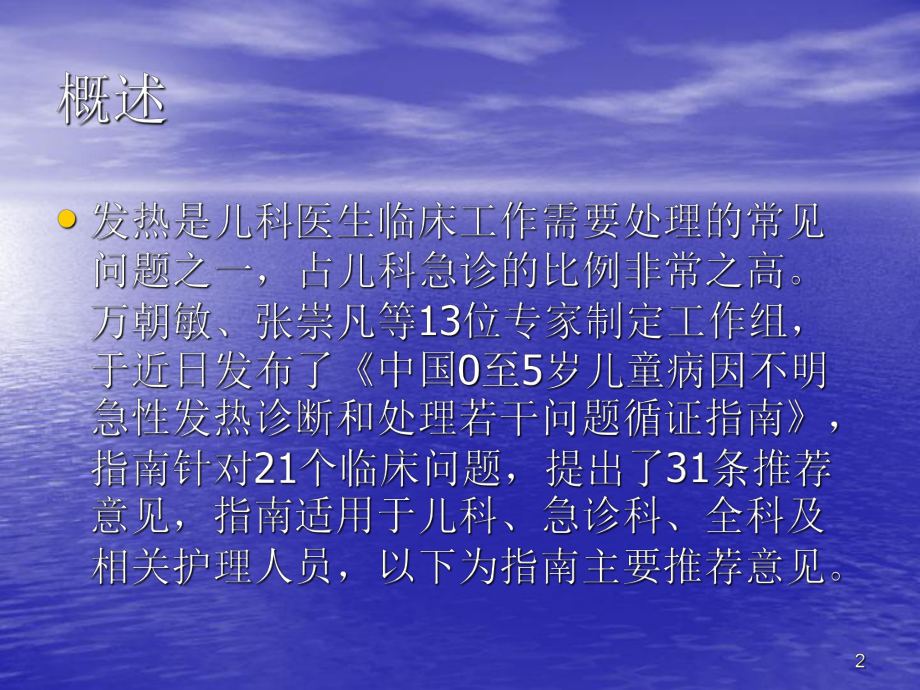 概述

发热是儿科医生临床工作需要处理的常见问题之一，占儿科急诊的比例非常之高。万朝敏、张崇凡等13位专家制定工作组，于近日发布了《中国0至5岁儿童病因不明急性发热诊断和处理若干问题循证指南》，指南针对21个临床问题，提出了31条推荐意见，指南适用于儿科、急诊科、全科及相关护理人员，以下为指南主要推荐意见。

2